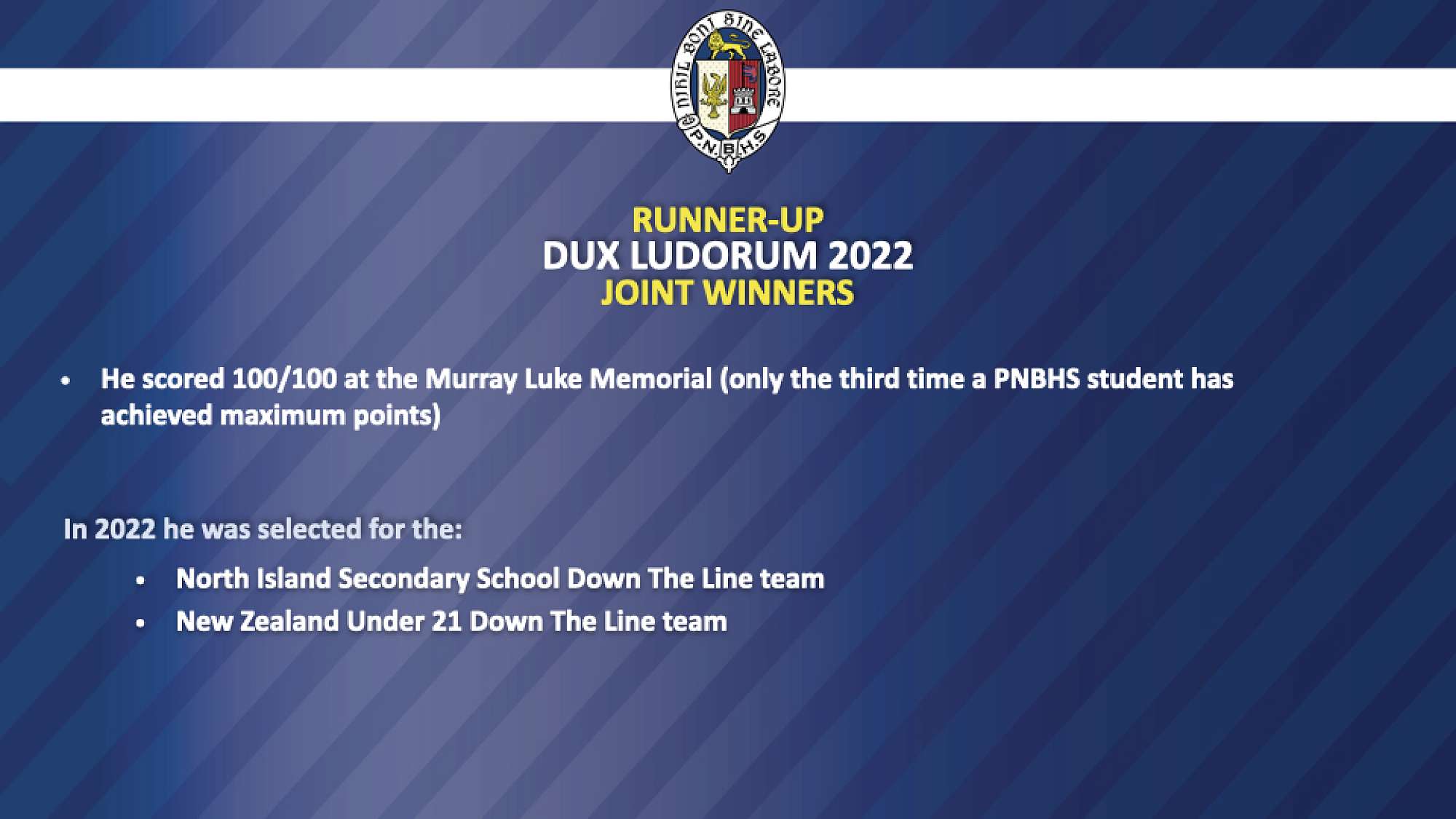 NIHIL BONI SINE LABORE
P.N.B.H.S

RUNNER-UP
DUX LUDORUM 2022
JOINT WINNERS

• He scored 100/100 at the Murray Luke Memorial (only the third time a PNBHS student has achieved maximum points)

In 2022 he was selected for the:

• North Island Secondary School Down The Line team
• New Zealand Under 21 Down The Line team